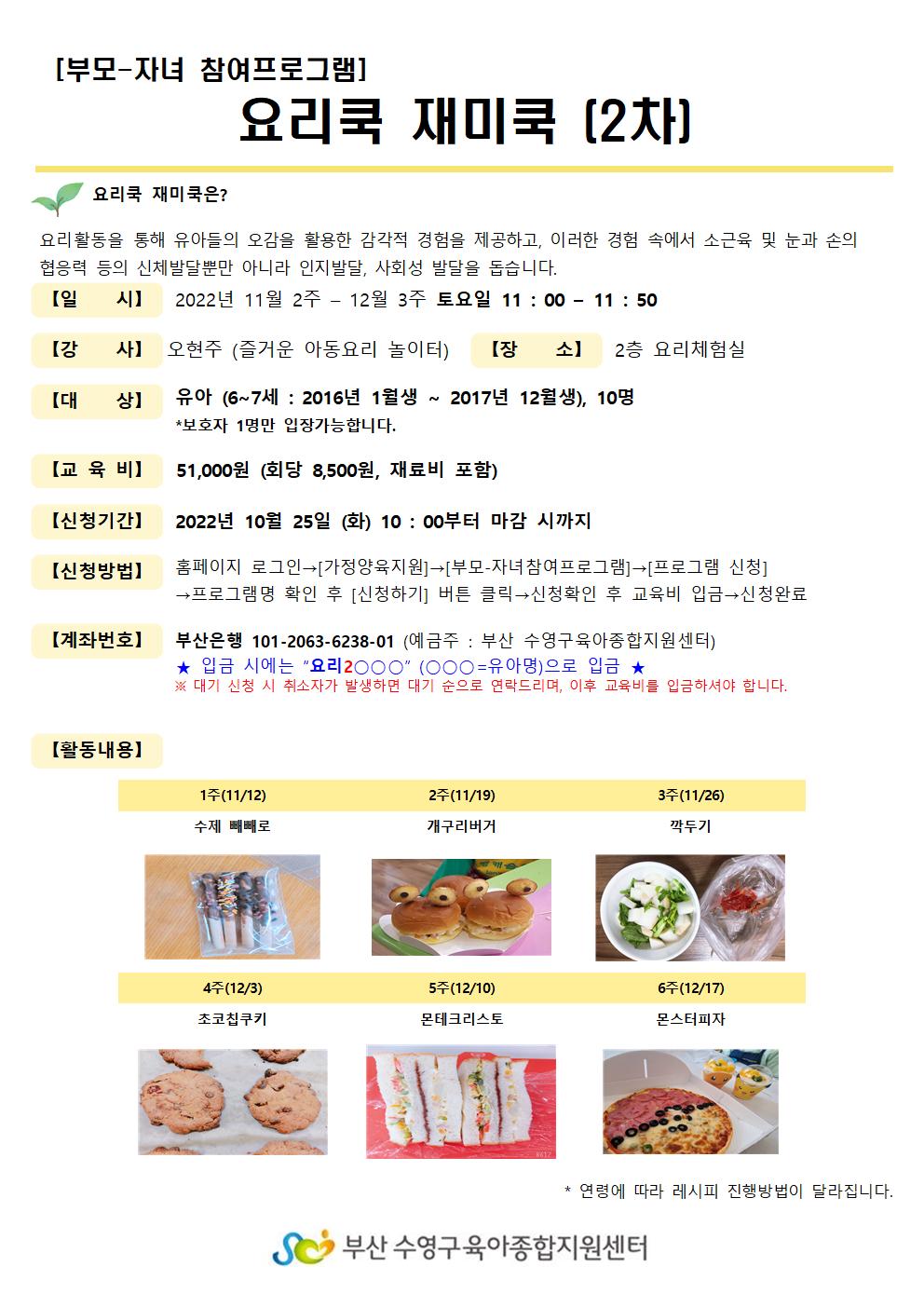 [부모-자녀 참여프로그램]

요리쿡 재미쿡 (2차)

요리쿡 재미쿡은?

요리활동을 통해 유아들의 오감을 활용한 감각적 경험을 제공하고, 이러한 경험 속에서 소근육 및 눈과 손의 협응력 등의 신체발달뿐만 아니라 인지발달, 사회성 발달을 돕습니다.

【일 시】 2022년 11월 2주 – 12월 3주 토요일 11 : 00 – 11 : 50

【강 사】 오현주 (즐거운 아동요리 놀이터) 【장 소】 2층 요리체험실

【대 상】 유아 (6~7세 : 2016년 1월생 ~ 2017년 12월생), 10명
*보호자 1명만 입장가능합니다.

【교 육 비】 51,000원 (회당 8,500원, 재료비 포함)

【신청기간】 2022년 10월 25일 (화) 10 : 00부터 마감 시까지

【신청방법】 홈페이지 로그인→[가정양육지원]→[부모-자녀참여프로그램]→[프로그램 신청]
→프로그램명 확인 후 [신청하기] 버튼 클릭→신청확인 후 교육비 입금→신청완료

【계좌번호】 부산은행 101-2063-6238-01 (예금주 : 부산 수영구육아종합지원센터)
★ 입금 시에는 "요리2○○○" (○○○=유아명)으로 입금 ★
※ 대기 신청 시 취소자가 발생하면 대기 순으로 연락드리며, 이후 교육비를 입금하셔야 합니다.

【활동내용】

| 1주(11/12) | 2주(11/19) | 3주(11/26) |
|---|---|---|
| 수제 빼빼로 | 개구리버거 | 깍두기 |
| 4주(12/3) | 5주(12/10) | 6주(12/17) |
| 초코칩쿠키 | 몬테크리스토 | 몬스터피자 |

* 연령에 따라 레시피 진행방법이 달라집니다.

부산 수영구육아종합지원센터